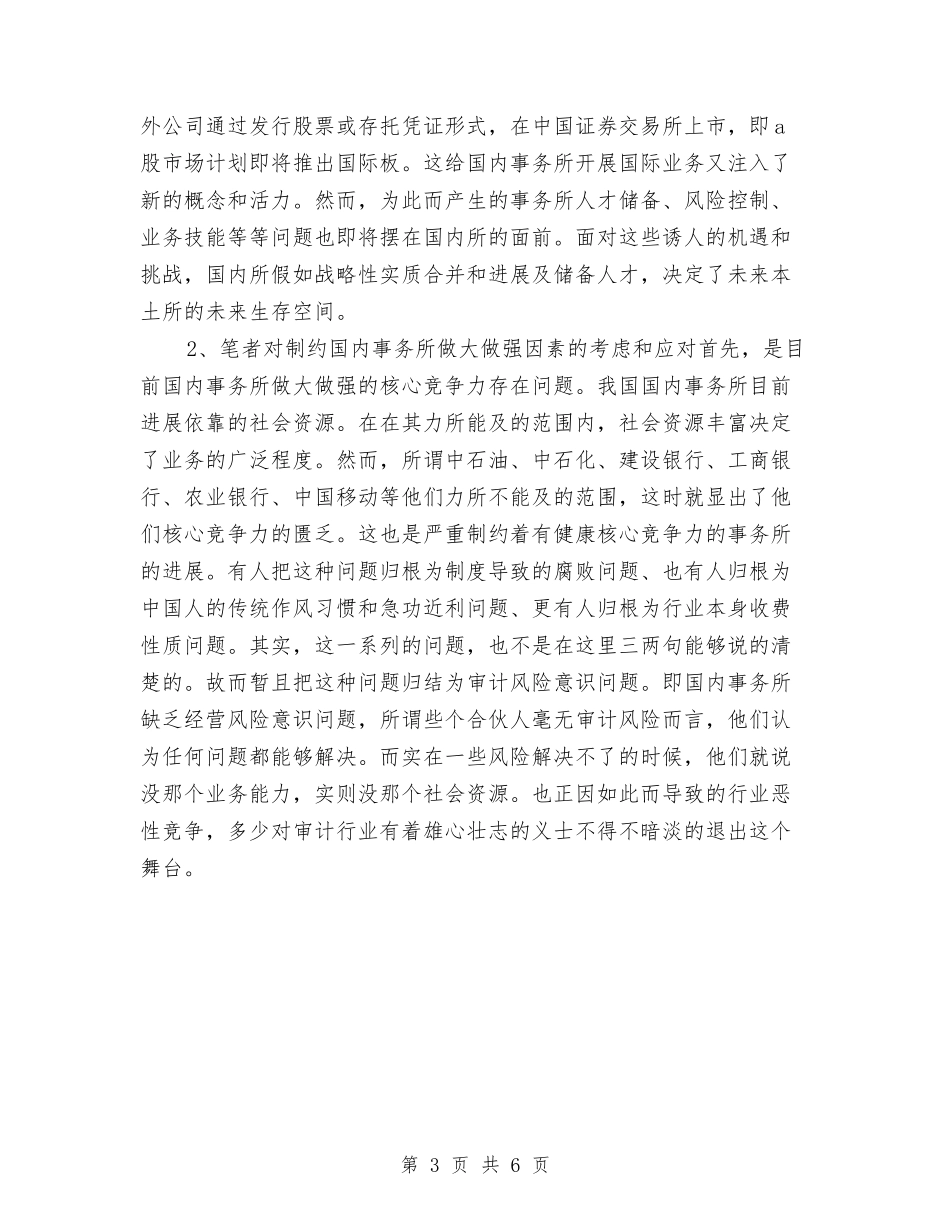 外公司通过发行股票或存托凭证形式，在中国证券交易所上市，即a股市场计划即将推出国际板。这给国内事务所开展国际业务又注入了新的概念和活力。然而，为此而产生的事务所人才储备、风险控制、业务技能等等问题也即将摆在国内所的面前。面对这些诱人的机遇和挑战，国内所假如战略性实质合并和进展及储备人才，决定了未来本土所的未来生存空间。

2、笔者对制约国内事务所做大做强因素的考虑和应对首先，是目前国内事务所做大做强的核心竞争力存在问题。我国国内事务所目前进展依靠的社会资源。在在其力所能及的范围内，社会资源丰富决定了业务的广泛程度。然而，所谓中石油、中石化、建设银行、工商银行、农业银行、中国移动等他们力所不能及的范围，这时就显出了他们核心竞争力的匮乏。这也是严重制约着有健康核心竞争力的事务所的进展。有人把这种问题归根为制度导致的腐败问题、也有人归根为中国人的传统作风习惯和急功近利问题、更有人归根为行业本身收费性质问题。其实，这一系列的问题，也不是在这里三两句能够说的清楚的。故而暂且把这种问题归结为审计风险意识问题。即国内事务所缺乏经营风险意识问题，所谓些个合伙人毫无审计风险而言，他们认为任何问题都能够解决。而实在一些风险解决不了的时候，他们就说没那个业务能力，实则没那个社会资源。也正因如此而导致的行业恶性竞争，多少对审计行业有着雄心壮志的义士不得不暗淡的退出这个舞台。

第 3 页 共 6 页